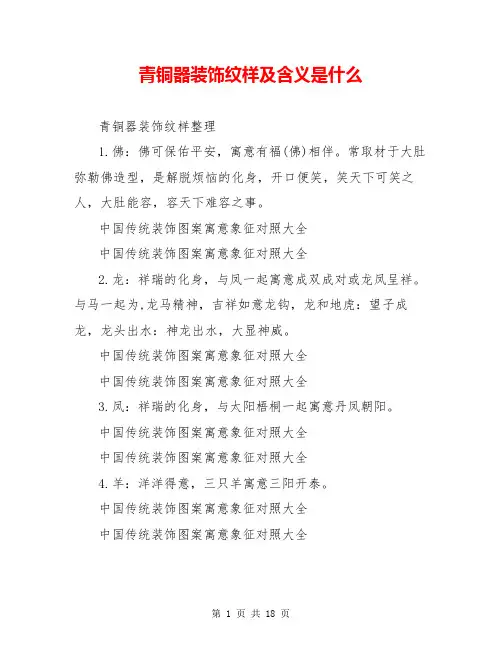 青铜器装饰纹样及含义是什么

青铜器装饰纹样整理

1.佛：佛可保佑平安，寓意有福(佛)相伴。常取材于大肚弥勒佛造型，是解脱烦恼的化身，开口便笑，笑天下可笑之人，大肚能容，容天下难容之事。

中国传统装饰图案寓意象征对照大全

中国传统装饰图案寓意象征对照大全

2.龙：祥瑞的化身，与凤一起寓意成双成对或龙凤呈祥。与马一起为,龙马精神，吉祥如意龙钩，龙和地虎：望子成龙，龙头出水：神龙出水，大显神威。

中国传统装饰图案寓意象征对照大全

中国传统装饰图案寓意象征对照大全

3.凤：祥瑞的化身，与太阳梧桐一起寓意丹凤朝阳。

中国传统装饰图案寓意象征对照大全

中国传统装饰图案寓意象征对照大全

4.羊：洋洋得意，三只羊寓意三阳开泰。

中国传统装饰图案寓意象征对照大全

中国传统装饰图案寓意象征对照大全

第 1 页 共 18 页